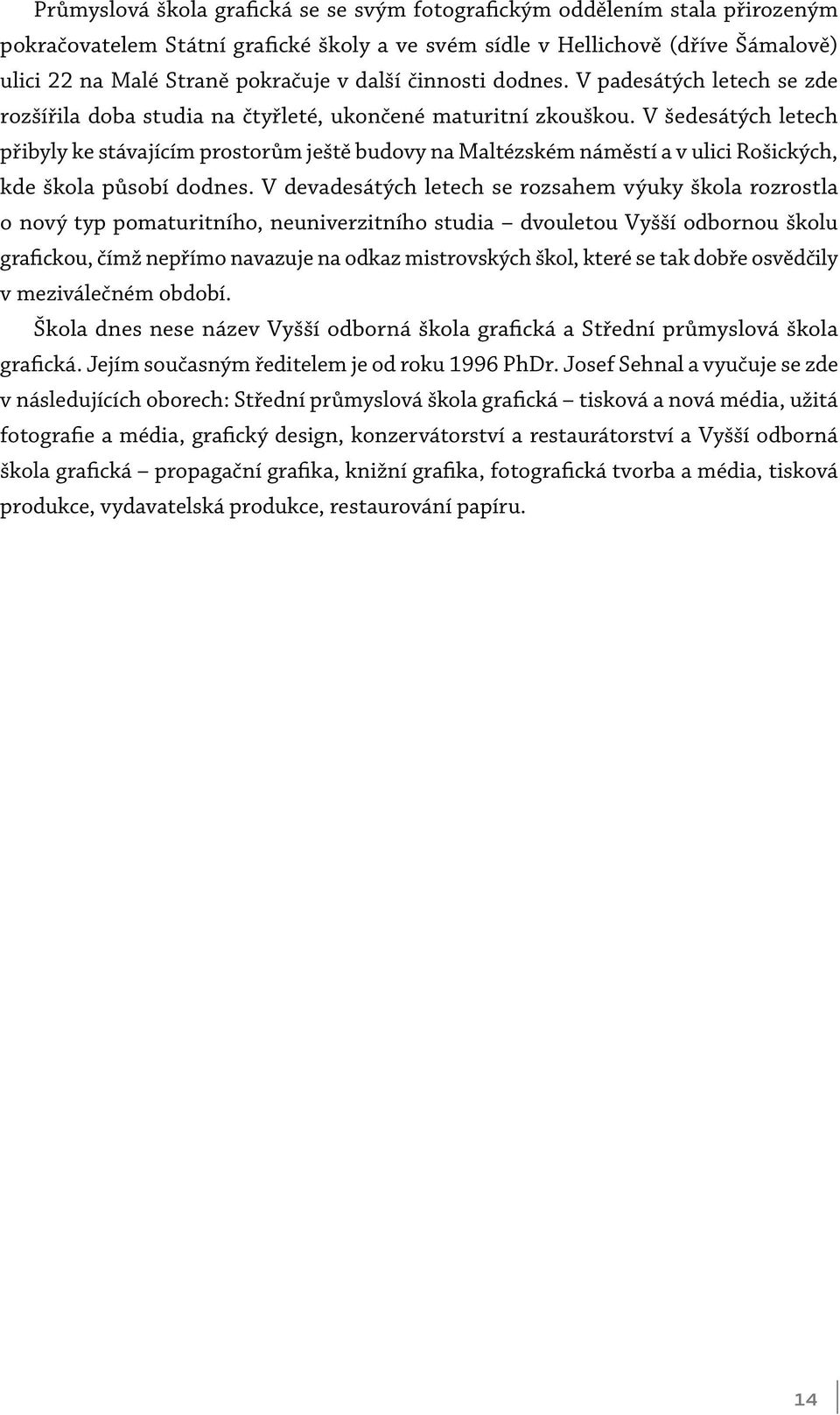 Průmyslová škola grafická se se svým fotografickým oddělením stala přirozeným pokračovatelem Státní grafické školy a ve svém sídle v Hellichově (dříve Šámalově) ulici 22 na Malé Straně pokračuje v další činnosti dodnes. V padesátých letech se zde rozšířila doba studia na čtyřleté, ukončené maturitní zkouškou. V šedesátých letech přibyly ke stávajícím prostorům ještě budovy na Maltézském náměstí a v ulici Rošických, kde škola působí dodnes. V devadesátých letech se rozsahem výuky škola rozrostla o nový typ pomaturitního, neuniverzitního studia – dvouletou Vyšší odbornou školu grafickou, čímž nepřímo navazuje na odkaz mistrovských škol, které se tak dobře osvědčily v meziválečném období.

Škola dnes nese název Vyšší odborná škola grafická a Střední průmyslová škola grafická. Jejím současným ředitelem je od roku 1996 PhDr. Josef Sehnal a vyučuje se zde v následujících oborech: Střední průmyslová škola grafická – tisková a nová média, užitá fotografie a média, grafický design, konzervátorství a restaurátorství a Vyšší odborná škola grafická – propagační grafika, knižní grafika, fotografická tvorba a média, tisková produkce, vydavatelská produkce, restaurování papíru.

14